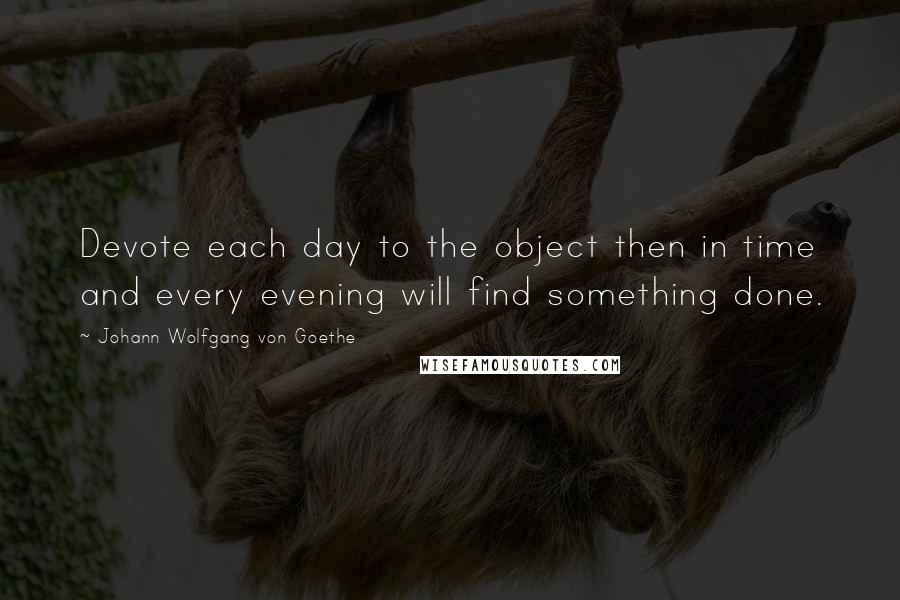 Devote each day to the object then in time and every evening will find something done.

~ Johann Wolfgang von Goethe

WISEFAMOUSQUOTES.COM